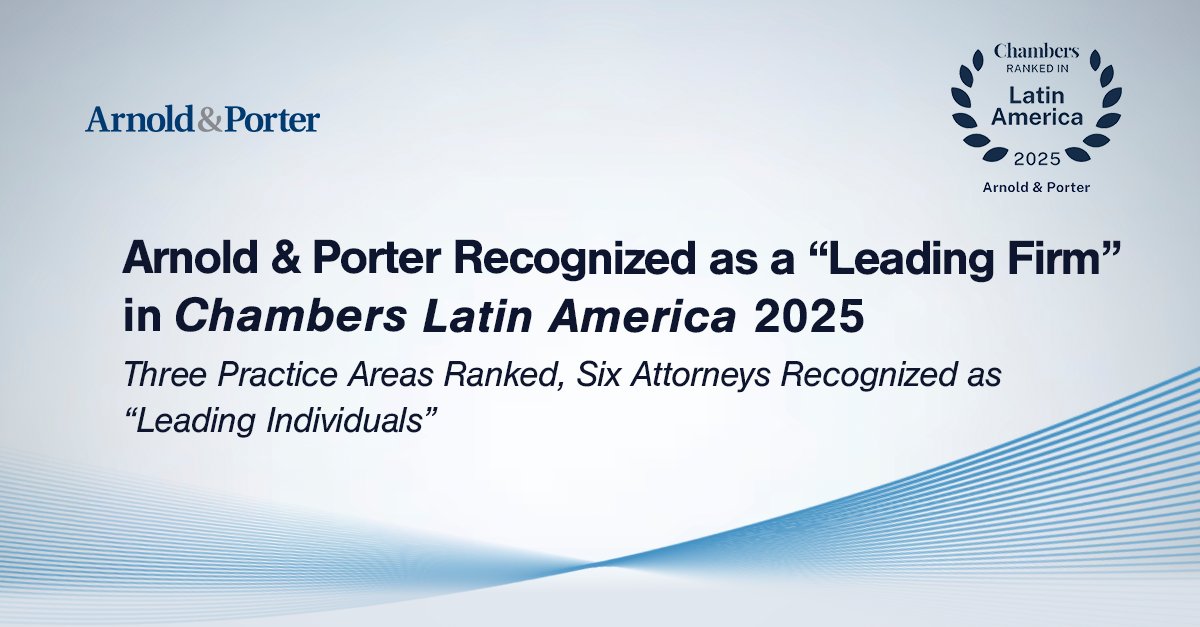 Arnold&Porter

Chambers
RANKED IN
Latin
America
2025
Arnold & Porter

Arnold & Porter Recognized as a “Leading Firm” in Chambers Latin America 2025

Three Practice Areas Ranked, Six Attorneys Recognized as “Leading Individuals”